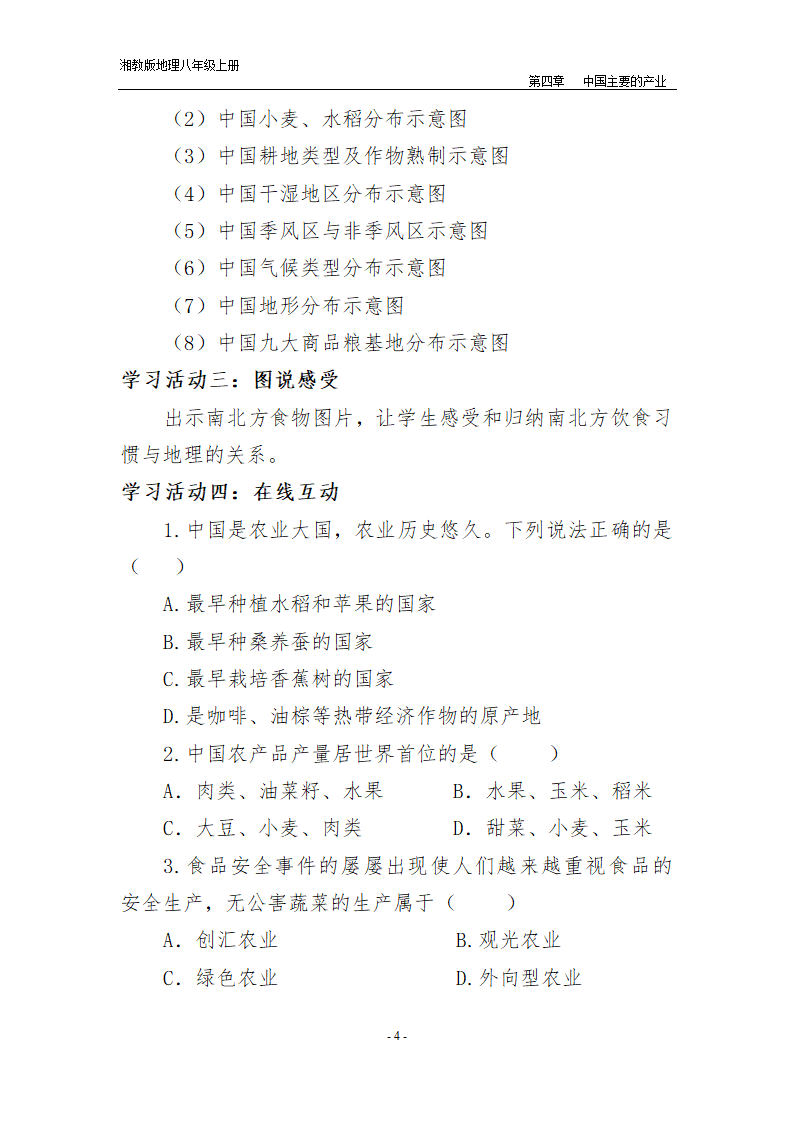 湘教版地理八年级上册

第四章　中国主要的产业

（2）中国小麦、水稻分布示意图

（3）中国耕地类型及作物熟制示意图

（4）中国干湿地区分布示意图

（5）中国季风区与非季风区示意图

（6）中国气候类型分布示意图

（7）中国地形分布示意图

（8）中国九大商品粮基地分布示意图

学习活动三：图说感受

出示南北方食物图片，让学生感受和归纳南北方饮食习惯与地理的关系。

学习活动四：在线互动

1.中国是农业大国，农业历史悠久。下列说法正确的是（　　）

A.最早种植水稻和苹果的国家

B.最早种桑养蚕的国家

C.最早栽培香蕉树的国家

D.是咖啡、油棕等热带经济作物的原产地

2.中国农产品产量居世界首位的是（　　）

A．肉类、油菜籽、水果　　B．水果、玉米、稻米

C．大豆、小麦、肉类　　D．甜菜、小麦、玉米

3.食品安全事件的屡屡出现使人们越来越重视食品的安全生产，无公害蔬菜的生产属于（　　）

A．创汇农业　　B.观光农业

C．绿色农业　　D.外向型农业

- 4 -